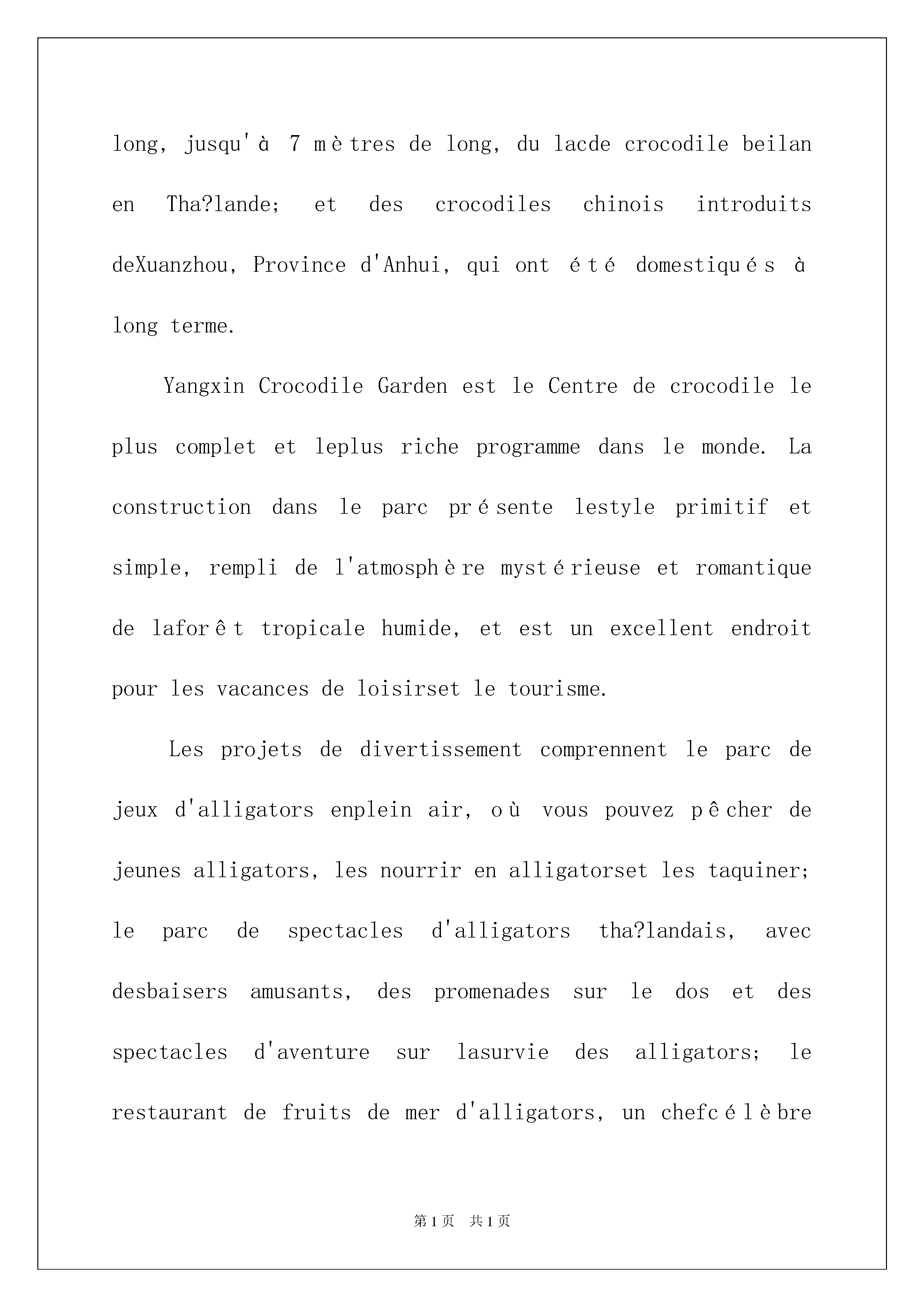 long, jusqu'à 7 mètres de long, du lacde crocodile beilan en Tha?lande; et des crocodiles chinois introduits deXuanzhou, Province d'Anhui, qui ont été domestiqués à long terme.

Yangxin Crocodile Garden est le Centre de crocodile le plus complet et leplus riche programme dans le monde. La construction dans le parc présente lestyle primitif et simple, rempli de l'atmosphère mystérieuse et romantique de laforêt tropicale humide, et est un excellent endroit pour les vacances de loisirset le tourisme.

Les projets de divertissement comprennent le parc de jeux d'alligators enplein air, où vous pouvez pêcher de jeunes alligators, les nourrir en alligatorset les taquiner; le parc de spectacles d'alligators tha?landais, avec desbaisers amusants, des promenades sur le dos et des spectacles d'aventure sur lasurvie des alligators; le restaurant de fruits de mer d'alligators, un chefcélèbre

第1页 共1页